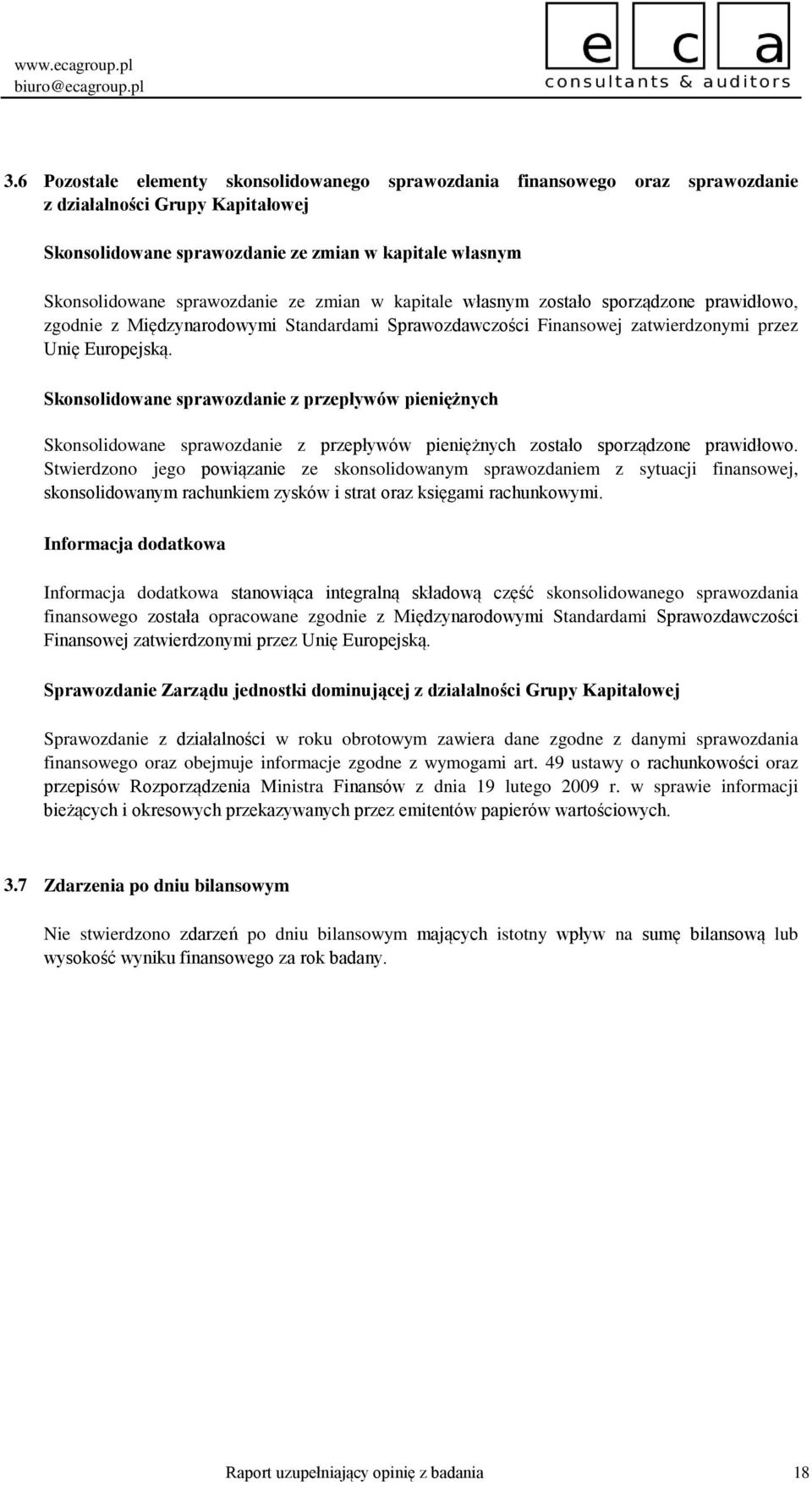 www.ecagroup.pl
biuro@ecagroup.pl

e c a
consultants & auditors

3.6 Pozostałe elementy skonsolidowanego sprawozdania finansowego oraz sprawozdanie z działalności Grupy Kapitałowej

Skonsolidowane sprawozdanie ze zmian w kapitale własnym

Skonsolidowane sprawozdanie ze zmian w kapitale własnym zostało sporządzone prawidłowo, zgodnie z Międzynarodowymi Standardami Sprawozdawczości Finansowej zatwierdzonymi przez Unię Europejską.

Skonsolidowane sprawozdanie z przepływów pieniężnych

Skonsolidowane sprawozdanie z przepływów pieniężnych zostało sporządzone prawidłowo. Stwierdzono jego powiązanie ze skonsolidowanym sprawozdaniem z sytuacji finansowej, skonsolidowanym rachunkiem zysków i strat oraz księgami rachunkowymi.

Informacja dodatkowa

Informacja dodatkowa stanowiąca integralną składową część skonsolidowanego sprawozdania finansowego została opracowane zgodnie z Międzynarodowymi Standardami Sprawozdawczości Finansowej zatwierdzonymi przez Unię Europejską.

Sprawozdanie Zarządu jednostki dominującej z działalności Grupy Kapitałowej

Sprawozdanie z działalności w roku obrotowym zawiera dane zgodne z danymi sprawozdania finansowego oraz obejmuje informacje zgodne z wymogami art. 49 ustawy o rachunkowości oraz przepisów Rozporządzenia Ministra Finansów z dnia 19 lutego 2009 r. w sprawie informacji bieżących i okresowych przekazywanych przez emitentów papierów wartościowych.

3.7 Zdarzenia po dniu bilansowym

Nie stwierdzono zdarzeń po dniu bilansowym mających istotny wpływ na sumę bilansową lub wysokość wyniku finansowego za rok badany.

Raport uzupełniający opinię z badania 18